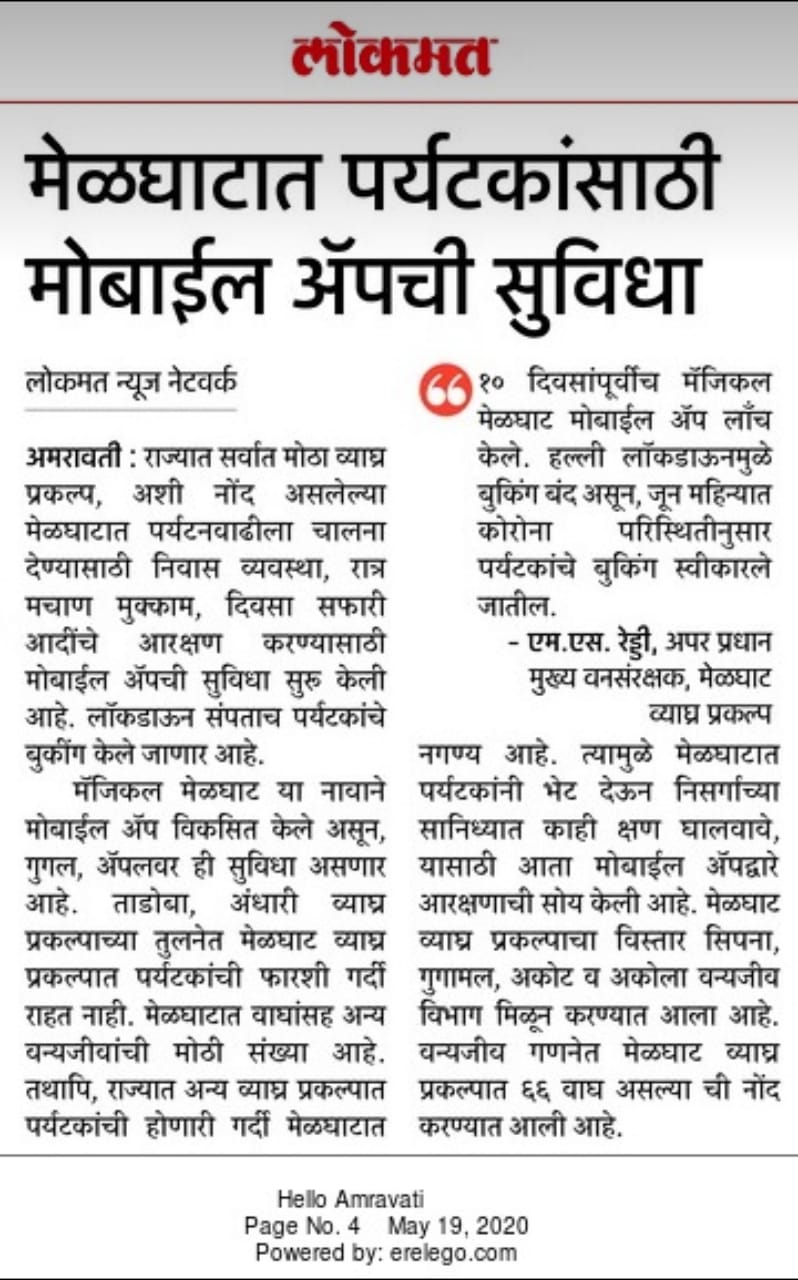 लोकमत

मेळघाटात पर्यटकांसाठी मोबाईल ॲपची सुविधा

लोकमत न्यूज नेटवर्क

अमरावती : राज्यात सर्वात मोठा व्याघ्र प्रकल्प, अशी नोंद असलेल्या मेळघाटात पर्यटनवाढीला चालना देण्यासाठी निवास व्यवस्था, रात्र मचाण मुक्काम, दिवसा सफारी आदींचे आरक्षण करण्यासाठी मोबाईल ॲपची सुविधा सुरू केली आहे. लॉकडाऊन संपताच पर्यटकांचे बुकींग केले जाणार आहे.

मॅजिकल मेळघाट या नावाने मोबाईल ॲप विकसित केले असून, गुगल, ॲपलवर ही सुविधा असणार आहे. ताडोबा, अंधारी व्याघ्र प्रकल्पाच्या तुलनेत मेळघाट व्याघ्र प्रकल्पात पर्यटकांची फारशी गर्दी राहत नाही. मेळघाटात वाघांसह अन्य वन्यजीवांची मोठी संख्या आहे. तथापि, राज्यात अन्य व्याघ्र प्रकल्पात पर्यटकांची होणारी गर्दी मेळघाटात

१० दिवसांपूर्वीच मॅजिकल मेळघाट मोबाईल ॲप लाँच केले. हल्ली लॉकडाऊनमुळे बुकिंग बंद असून, जून महिन्यात कोरोना परिस्थितीनुसार पर्यटकांचे बुकिंग स्वीकारले जातील.
- एम.एस. रेड्डी, अपर प्रधान मुख्य वनसंरक्षक, मेळघाट व्याघ्र प्रकल्प

नगण्य आहे. त्यामुळे मेळघाटात पर्यटकांनी भेट देऊन निसर्गाच्या सानिध्यात काही क्षण घालवावे, यासाठी आता मोबाईल ॲपद्वारे आरक्षणाची सोय केली आहे. मेळघाट व्याघ्र प्रकल्पाचा विस्तार सिपना, गुगामल, अकोट व अकोला वन्यजीव विभाग मिळून करण्यात आला आहे. वन्यजीव गणनेत मेळघाट व्याघ्र प्रकल्पात ६६ वाघ असल्या ची नोंद करण्यात आली आहे.

Hello Amravati
Page No. 4 May 19, 2020
Powered by: erelego.com